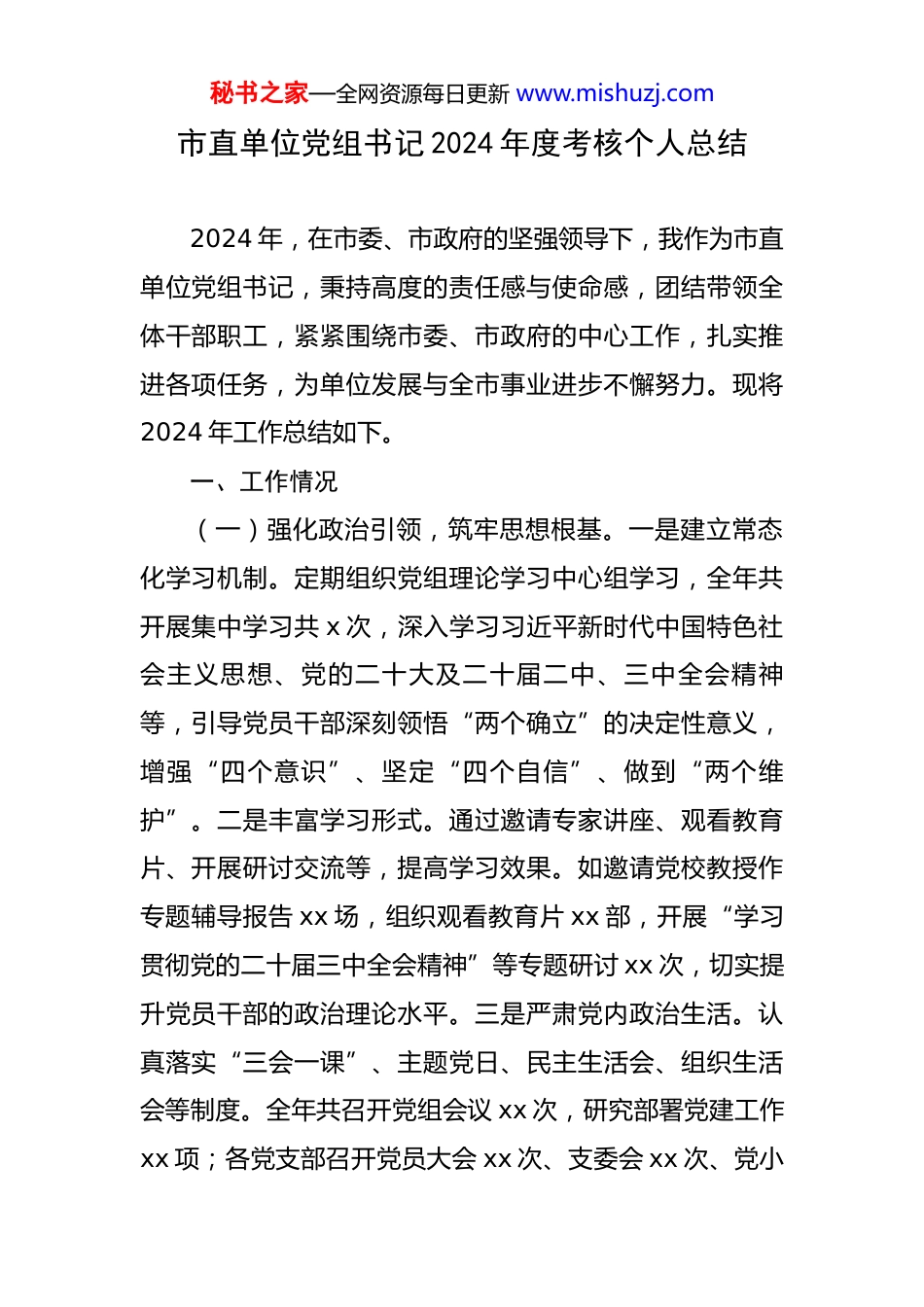 秘书之家—全网资源每日更新 www.mishuzj.com

市直单位党组书记 2024 年度考核个人总结

2024 年，在市委、市政府的坚强领导下，我作为市直单位党组书记，秉持高度的责任感与使命感，团结带领全体干部职工，紧紧围绕市委、市政府的中心工作，扎实推进各项任务，为单位发展与全市事业进步不懈努力。现将 2024 年工作总结如下。

一、工作情况

（一）强化政治引领，筑牢思想根基。一是建立常态化学习机制。定期组织党组理论学习中心组学习，全年共开展集中学习共 x 次，深入学习习近平新时代中国特色社会主义思想、党的二十大及二十届二中、三中全会精神等，引导党员干部深刻领悟“两个确立”的决定性意义，增强“四个意识”、坚定“四个自信”、做到“两个维护”。二是丰富学习形式。通过邀请专家讲座、观看教育片、开展研讨交流等，提高学习效果。如邀请党校教授作专题辅导报告 xx 场，组织观看教育片 xx 部，开展“学习贯彻党的二十届三中全会精神”等专题研讨 xx 次，切实提升党员干部的政治理论水平。三是严肃党内政治生活。认真落实“三会一课”、主题党日、民主生活会、组织生活会等制度。全年共召开党组会议 xx 次，研究部署党建工作 xx 项；各党支部召开党员大会 xx 次、支委会 xx 次、党小